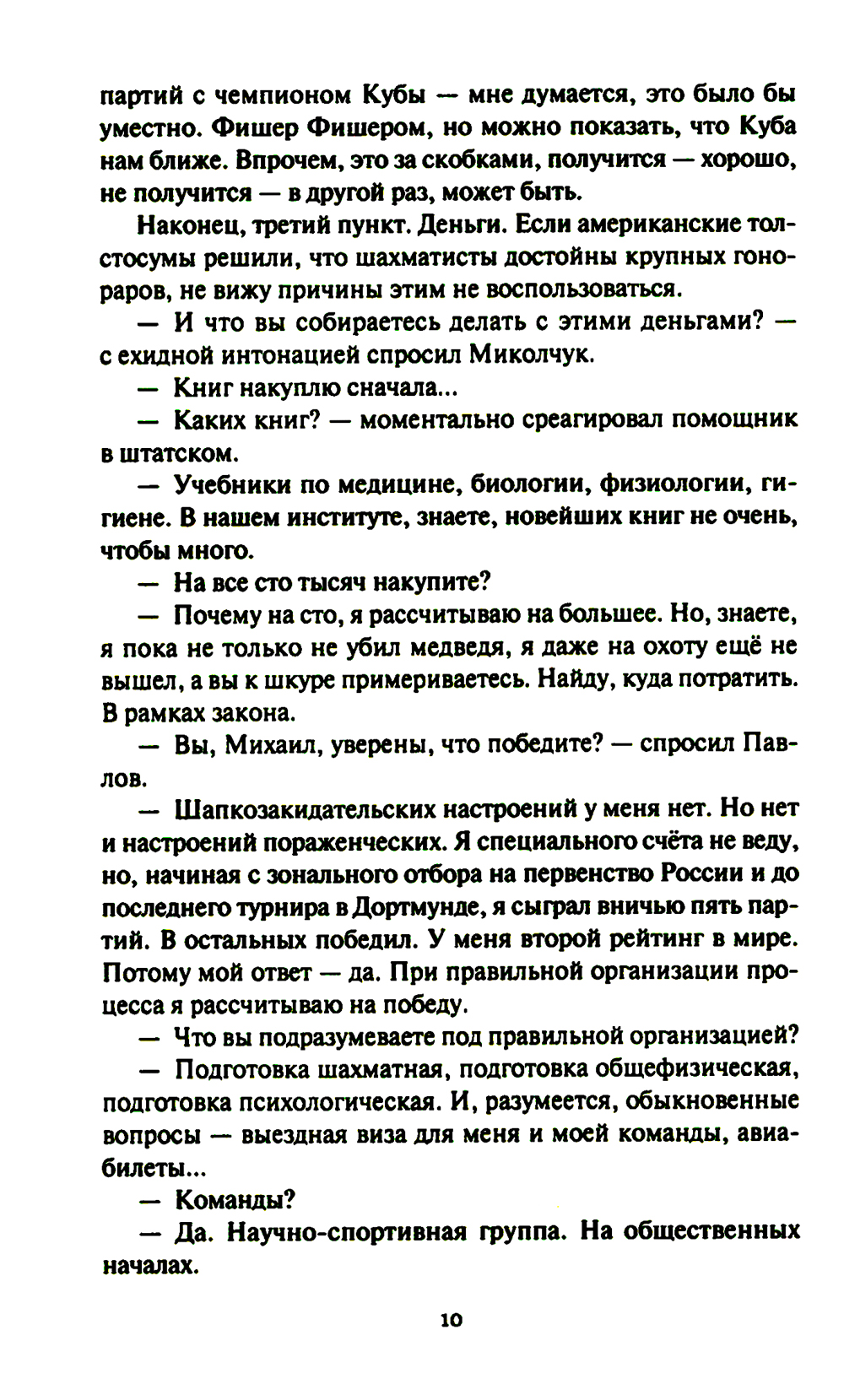 партий с чемпионом Кубы — мне думается, это было бы уместно. Фишер Фишером, но можно показать, что Куба нам ближе. Впрочем, это за скобками, получится — хорошо, не получится — в другой раз, может быть.

Наконец, третий пункт. Деньги. Если американские толстосумы решили, что шахматисты достойны крупных гонораров, не вижу причины этим не воспользоваться.

— И что вы собираетесь делать с этими деньгами? — с ехидной интонацией спросил Миколчук.

— Книг накуплю сначала...

— Каких книг? — моментально среагировал помощник в штатском.

— Учебники по медицине, биологии, физиологии, гигиене. В нашем институте, знаете, новейших книг не очень, чтобы много.

— На все сто тысяч накупите?

— Почему на сто, я рассчитываю на большее. Но, знаете, я пока не только не убил медведя, я даже на охоту ещё не вышел, а вы к шкуре примериваетесь. Найду, куда потратить. В рамках закона.

— Вы, Михаил, уверены, что победите? — спросил Павлов.

— Шапкозакидательских настроений у меня нет. Но нет и настроений пораженческих. Я специального счёта не веду, но, начиная с зонального отбора на первенство России и до последнего турнира в Дортмунде, я сыграл вничью пять партий. В остальных победил. У меня второй рейтинг в мире. Потому мой ответ — да. При правильной организации процесса я рассчитываю на победу.

— Что вы подразумеваете под правильной организацией?

— Подготовка шахматная, подготовка общефизическая, подготовка психологическая. И, разумеется, обыкновенные вопросы — выездная виза для меня и моей команды, авиабилеты...

— Команды?

— Да. Научно-спортивная группа. На общественных началах.

10